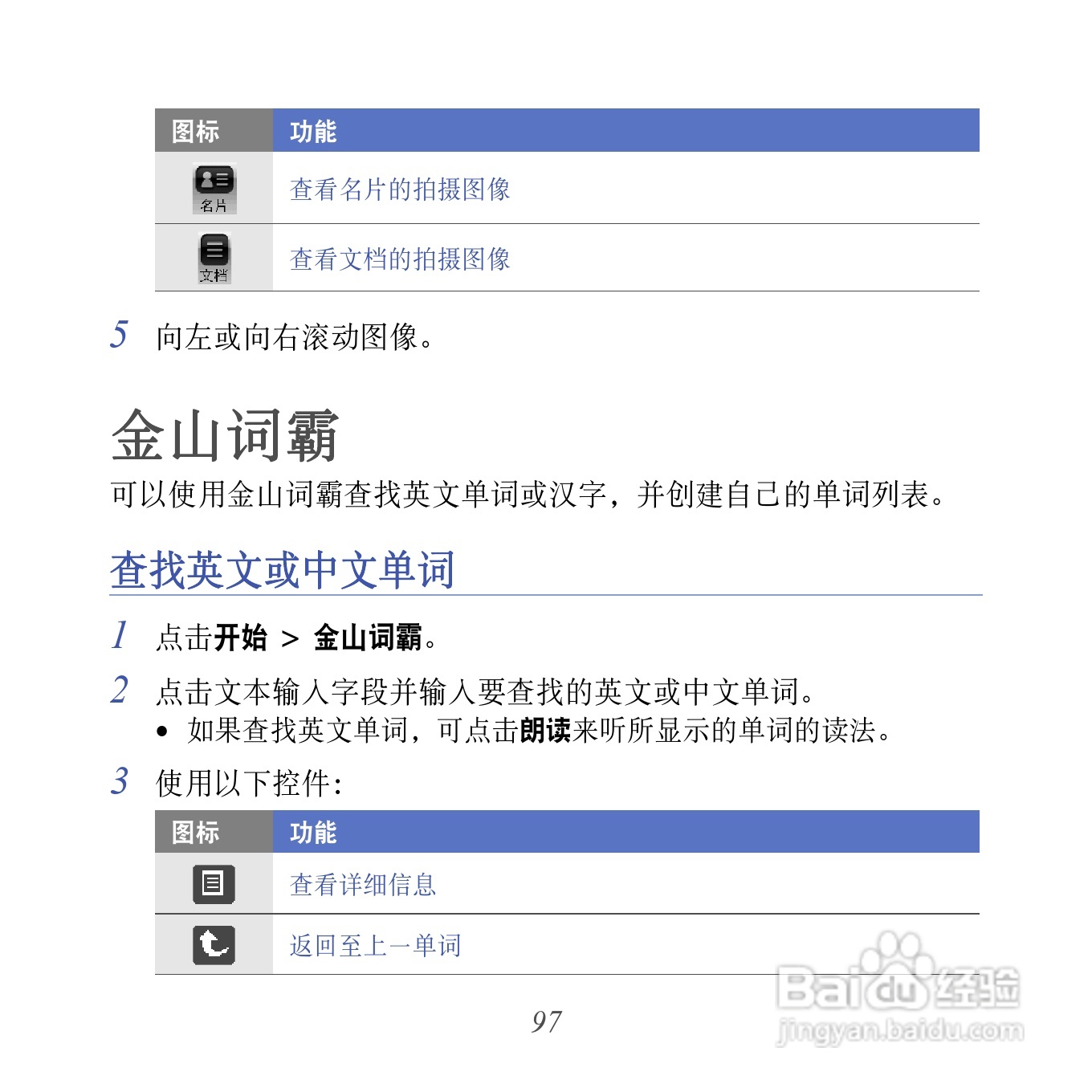 | 图标 | 功能 |
|---|---|
| 名片 | 查看名片的拍摄图像 |
| 文档 | 查看文档的拍摄图像 |

5 向左或向右滚动图像。

金山词霸

可以使用金山词霸查找英文单词或汉字，并创建自己的单词列表。

查找英文或中文单词

1 点击开始 > 金山词霸。

2 点击文本输入字段并输入要查找的英文或中文单词。
• 如果查找英文单词，可点击朗读来听所显示的单词的读法。

3 使用以下控件：

| 图标 | 功能 |
|---|---|
| | 查看详细信息 |
| | 返回至上一单词 |

97

Baidu经验
jingyan.baidu.com